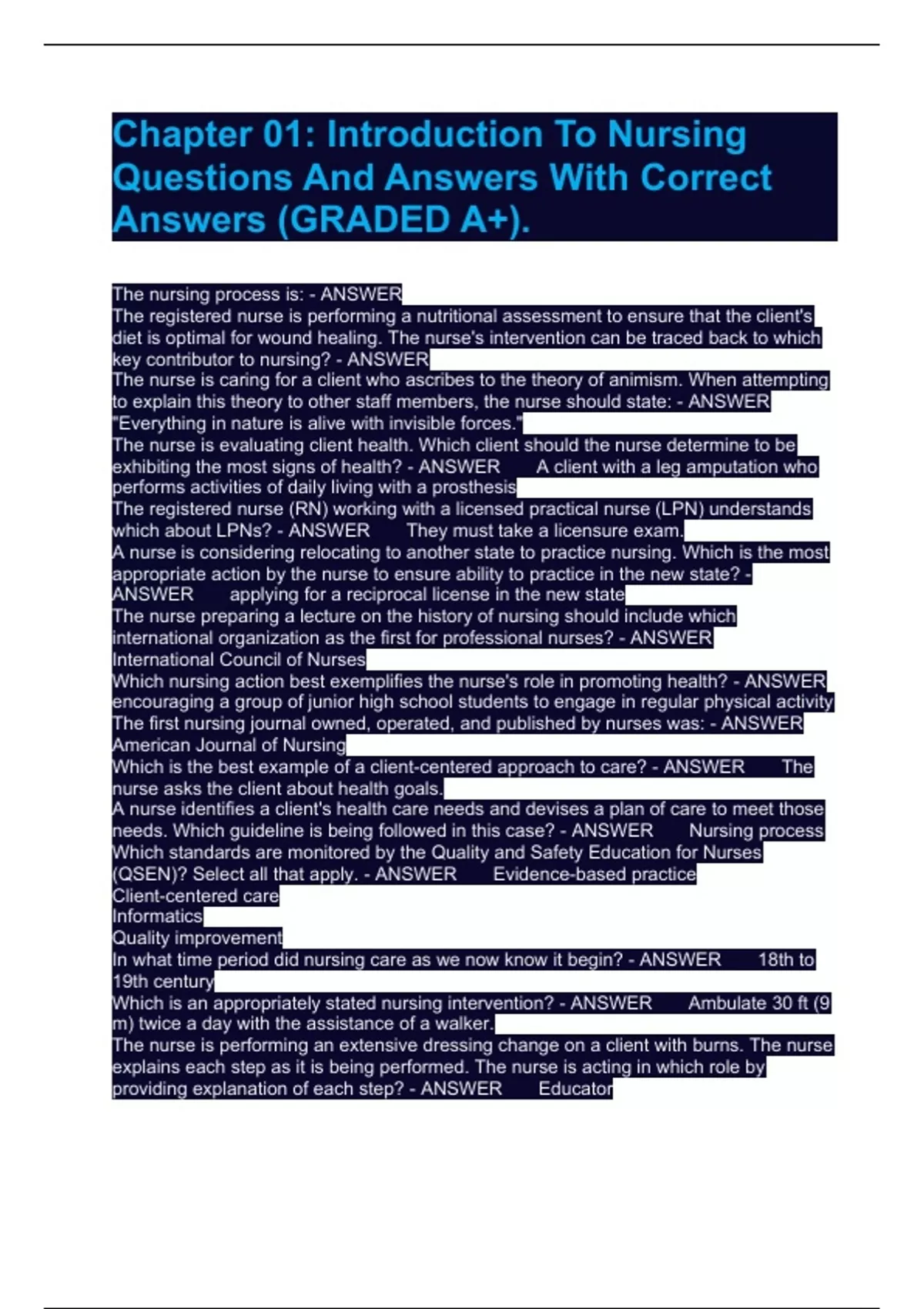 Chapter 01: Introduction To Nursing Questions And Answers With Correct Answers (GRADED A+).

The nursing process is: - ANSWER
The registered nurse is performing a nutritional assessment to ensure that the client's diet is optimal for wound healing. The nurse's intervention can be traced back to which key contributor to nursing? - ANSWER
The nurse is caring for a client who ascribes to the theory of animism. When attempting to explain this theory to other staff members, the nurse should state: - ANSWER "Everything in nature is alive with invisible forces."
The nurse is evaluating client health. Which client should the nurse determine to be exhibiting the most signs of health? - ANSWER A client with a leg amputation who performs activities of daily living with a prosthesis
The registered nurse (RN) working with a licensed practical nurse (LPN) understands which about LPNs? - ANSWER They must take a licensure exam.
A nurse is considering relocating to another state to practice nursing. Which is the most appropriate action by the nurse to ensure ability to practice in the new state? - ANSWER applying for a reciprocal license in the new state
The nurse preparing a lecture on the history of nursing should include which international organization as the first for professional nurses? - ANSWER International Council of Nurses
Which nursing action best exemplifies the nurse's role in promoting health? - ANSWER encouraging a group of junior high school students to engage in regular physical activity
The first nursing journal owned, operated, and published by nurses was: - ANSWER American Journal of Nursing
Which is the best example of a client-centered approach to care? - ANSWER The nurse asks the client about health goals.
A nurse identifies a client's health care needs and devises a plan of care to meet those needs. Which guideline is being followed in this case? - ANSWER Nursing process
Which standards are monitored by the Quality and Safety Education for Nurses (QSEN)? Select all that apply. - ANSWER Evidence-based practice
Client-centered care
Informatics
Quality improvement
In what time period did nursing care as we now know it begin? - ANSWER 18th to 19th century
Which is an appropriately stated nursing intervention? - ANSWER Ambulate 30 ft (9 m) twice a day with the assistance of a walker.
The nurse is performing an extensive dressing change on a client with burns. The nurse explains each step as it is being performed. The nurse is acting in which role by providing explanation of each step? - ANSWER Educator